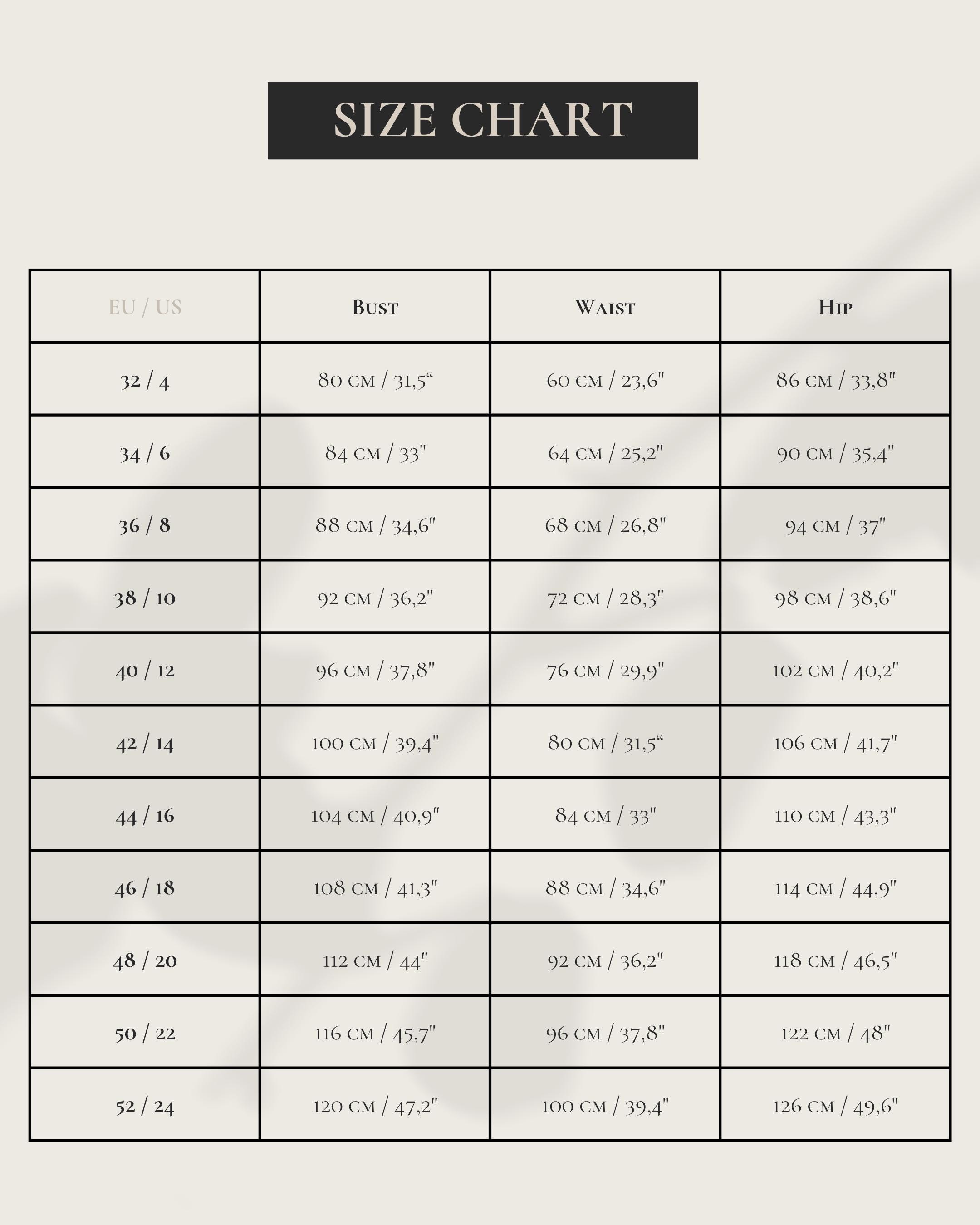 SIZE CHART

| EU / US | Bust | Waist | Hip |
|---|---|---|---|
| 32 / 4 | 80 cm / 31,5“ | 60 cm / 23,6" | 86 cm / 33,8" |
| 34 / 6 | 84 cm / 33" | 64 cm / 25,2" | 90 cm / 35,4" |
| 36 / 8 | 88 cm / 34,6" | 68 cm / 26,8" | 94 cm / 37" |
| 38 / 10 | 92 cm / 36,2" | 72 cm / 28,3" | 98 cm / 38,6" |
| 40 / 12 | 96 cm / 37,8" | 76 cm / 29,9" | 102 cm / 40,2" |
| 42 / 14 | 100 cm / 39,4" | 80 cm / 31,5“ | 106 cm / 41,7" |
| 44 / 16 | 104 cm / 40,9" | 84 cm / 33" | 110 cm / 43,3" |
| 46 / 18 | 108 cm / 41,3" | 88 cm / 34,6" | 114 cm / 44,9" |
| 48 / 20 | 112 cm / 44" | 92 cm / 36,2" | 118 cm / 46,5" |
| 50 / 22 | 116 cm / 45,7" | 96 cm / 37,8" | 122 cm / 48" |
| 52 / 24 | 120 cm / 47,2" | 100 cm / 39,4" | 126 cm / 49,6" |